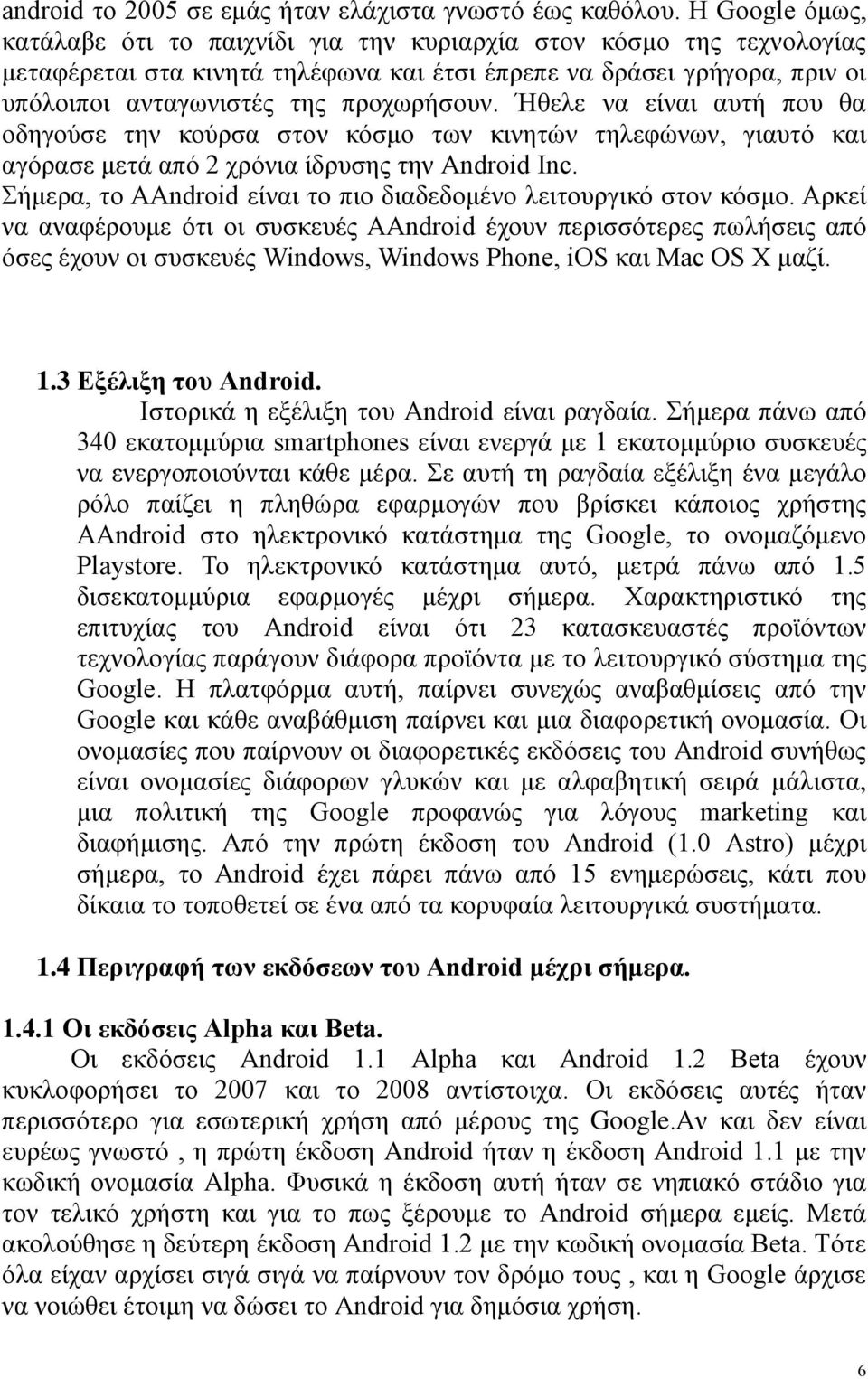 android το 2005 σε εμάς ήταν ελάχιστα γνωστό έως καθόλου. Η Google όμως, κατάλαβε ότι το παιχνίδι για την κυριαρχία στον κόσμο της τεχνολογίας μεταφέρεται στα κινητά τηλέφωνα και έτσι έπρεπε να δράσει γρήγορα, πριν οι υπόλοιποι ανταγωνιστές της προχωρήσουν. Ήθελε να είναι αυτή που θα οδηγούσε την κούρσα στον κόσμο των κινητών τηλεφώνων, γιαυτό και αγόρασε μετά από 2 χρόνια ίδρυσης την Android Inc.
Σήμερα, το AAndroid είναι το πιο διαδεδομένο λειτουργικό στον κόσμο. Αρκεί να αναφέρουμε ότι οι συσκευές AAndroid έχουν περισσότερες πωλήσεις από όσες έχουν οι συσκευές Windows, Windows Phone, iOS και Mac OS X μαζί.

1.3 Εξέλιξη του Android.
Ιστορικά η εξέλιξη του Android είναι ραγδαία. Σήμερα πάνω από 340 εκατομμύρια smartphones είναι ενεργά με 1 εκατομμύριο συσκευές να ενεργοποιούνται κάθε μέρα. Σε αυτή τη ραγδαία εξέλιξη ένα μεγάλο ρόλο παίζει η πληθώρα εφαρμογών που βρίσκει κάποιος χρήστης AAndroid στο ηλεκτρονικό κατάστημα της Google, το ονομαζόμενο Playstore. Το ηλεκτρονικό κατάστημα αυτό, μετρά πάνω από 1.5 δισεκατομμύρια εφαρμογές μέχρι σήμερα. Χαρακτηριστικό της επιτυχίας του Android είναι ότι 23 κατασκευαστές προϊόντων τεχνολογίας παράγουν διάφορα προϊόντα με το λειτουργικό σύστημα της Google. Η πλατφόρμα αυτή, παίρνει συνεχώς αναβαθμίσεις από την Google και κάθε αναβάθμιση παίρνει και μια διαφορετική ονομασία. Οι ονομασίες που παίρνουν οι διαφορετικές εκδόσεις του Android συνήθως είναι ονομασίες διάφορων γλυκών και με αλφαβητική σειρά μάλιστα, μια πολιτική της Google προφανώς για λόγους marketing και διαφήμισης. Από την πρώτη έκδοση του Android (1.0 Astro) μέχρι σήμερα, το Android έχει πάρει πάνω από 15 ενημερώσεις, κάτι που δίκαια το τοποθετεί σε ένα από τα κορυφαία λειτουργικά συστήματα.

1.4 Περιγραφή των εκδόσεων του Android μέχρι σήμερα.

1.4.1 Οι εκδόσεις Alpha και Beta.
Οι εκδόσεις Android 1.1 Alpha και Android 1.2 Beta έχουν κυκλοφορήσει το 2007 και το 2008 αντίστοιχα. Οι εκδόσεις αυτές ήταν περισσότερο για εσωτερική χρήση από μέρους της Google.Αν και δεν είναι ευρέως γνωστό , η πρώτη έκδοση Android ήταν η έκδοση Android 1.1 με την κωδική ονομασία Alpha. Φυσικά η έκδοση αυτή ήταν σε νηπιακό στάδιο για τον τελικό χρήστη και για το πως ξέρουμε το Android σήμερα εμείς. Μετά ακολούθησε η δεύτερη έκδοση Android 1.2 με την κωδική ονομασία Beta. Τότε όλα είχαν αρχίσει σιγά σιγά να παίρνουν τον δρόμο τους , και η Google άρχισε να νοιώθει έτοιμη να δώσει το Android για δημόσια χρήση.

6